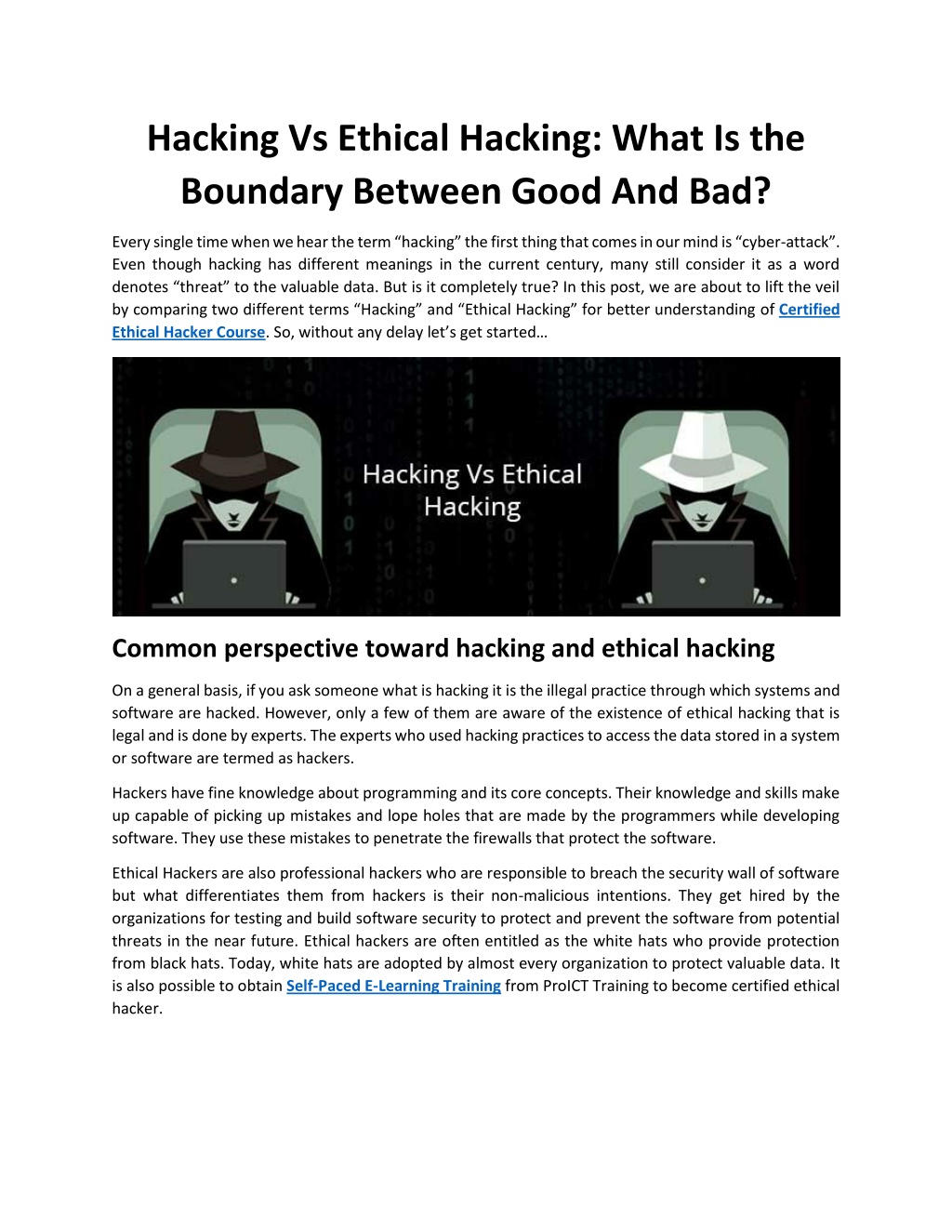 Hacking Vs Ethical Hacking: What Is the Boundary Between Good And Bad?

Every single time when we hear the term “hacking” the first thing that comes in our mind is “cyber-attack”. Even though hacking has different meanings in the current century, many still consider it as a word denotes “threat” to the valuable data. But is it completely true? In this post, we are about to lift the veil by comparing two different terms “Hacking” and “Ethical Hacking” for better understanding of Certified Ethical Hacker Course. So, without any delay let’s get started…

Hacking Vs Ethical Hacking

Common perspective toward hacking and ethical hacking

On a general basis, if you ask someone what is hacking it is the illegal practice through which systems and software are hacked. However, only a few of them are aware of the existence of ethical hacking that is legal and is done by experts. The experts who used hacking practices to access the data stored in a system or software are termed as hackers.

Hackers have fine knowledge about programming and its core concepts. Their knowledge and skills make up capable of picking up mistakes and lope holes that are made by the programmers while developing software. They use these mistakes to penetrate the firewalls that protect the software.

Ethical Hackers are also professional hackers who are responsible to breach the security wall of software but what differentiates them from hackers is their non-malicious intentions. They get hired by the organizations for testing and build software security to protect and prevent the software from potential threats in the near future. Ethical hackers are often entitled as the white hats who provide protection from black hats. Today, white hats are adopted by almost every organization to protect valuable data. It is also possible to obtain Self-Paced E-Learning Training from ProICT Training to become certified ethical hacker.